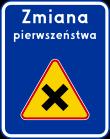 Zmiana
pierwszeństwa